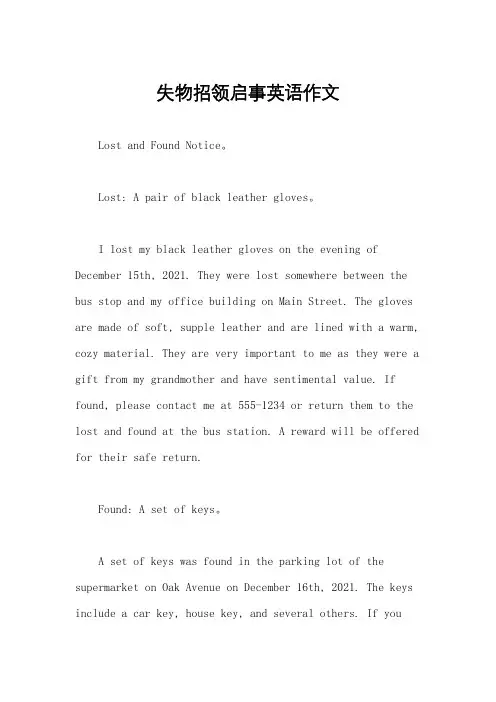 失物招领启事英语作文

Lost and Found Notice。

Lost: A pair of black leather gloves。

I lost my black leather gloves on the evening of December 15th, 2021. They were lost somewhere between the bus stop and my office building on Main Street. The gloves are made of soft, supple leather and are lined with a warm, cozy material. They are very important to me as they were a gift from my grandmother and have sentimental value. If found, please contact me at 555-1234 or return them to the lost and found at the bus station. A reward will be offered for their safe return.

Found: A set of keys。

A set of keys was found in the parking lot of the supermarket on Oak Avenue on December 16th, 2021. The keys include a car key, house key, and several others. If you